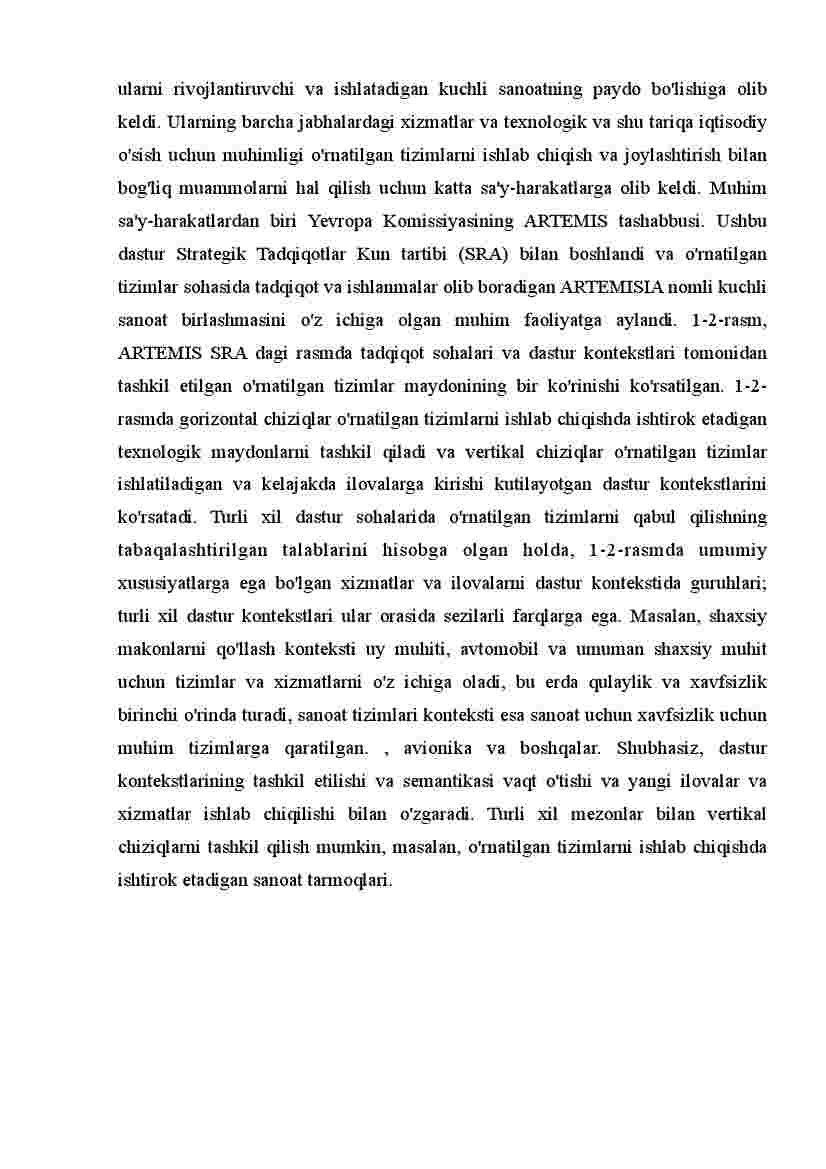 ularni rivojlantiruvchi va ishlatadigan kuchli sanoatning paydo bo'lishiga olib keldi. Ularning barcha jabhalardagi xizmatlar va texnologik va shu tariqa iqtisodiy o'sish uchun muhimligi o'rnatilgan tizimlarni ishlab chiqish va joylashtirish bilan bog'liq muammolarni hal qilish uchun katta sa'y-harakatlarga olib keldi. Muhim sa'y-harakatlardan biri Yevropa Komissiyasining ARTEMIS tashabbusi. Ushbu dastur Strategik Tadqiqotlar Kun tartibi (SRA) bilan boshlandi va o'rnatilgan tizimlar sohasida tadqiqot va ishlanmalar olib boradigan ARTEMISIA nomli kuchli sanoat birlashmasini o'z ichiga olgan muhim faoliyatga aylandi. 1-2-rasm, ARTEMIS SRA dagi rasmda tadqiqot sohalari va dastur kontekstlari tomonidan tashkil etilgan o'rnatilgan tizimlar maydonining bir ko'rinishi ko'rsatilgan. 1-2-rasmda gorizontal chiziqlar o'rnatilgan tizimlarni ishlab chiqishda ishtirok etadigan texnologik maydonlarni tashkil qiladi va vertikal chiziqlar o'rnatilgan tizimlar ishlatiladigan va kelajakda ilovalarga kirishi kutilayotgan dastur kontekstlarini ko'rsatadi. Turli xil dastur sohalarida o'rnatilgan tizimlarni qabul qilishning tabaqalashtirilgan talablarini hisobga olgan holda, 1-2-rasmda umumiy xususiyatlarga ega bo'lgan xizmatlar va ilovalarni dastur kontekstida guruhlari; turli xil dastur kontekstlari ular orasida sezilarli farqlarga ega. Masalan, shaxsiy makonlarni qo'llash konteksti uy muhiti, avtomobil va umuman shaxsiy muhit uchun tizimlar va xizmatlarni o'z ichiga oladi, bu erda qulaylik va xavfsizlik birinchi o'rinda turadi, sanoat tizimlari konteksti esa sanoat uchun xavfsizlik uchun muhim tizimlarga qaratilgan. , avionika va boshqalar. Shubhasiz, dastur kontekstlarining tashkil etilishi va semantikasi vaqt o'tishi va yangi ilovalar va xizmatlar ishlab chiqilishi bilan o'zgaradi. Turli xil mezonlar bilan vertikal chiziqlarni tashkil qilish mumkin, masalan, o'rnatilgan tizimlarni ishlab chiqishda ishtirok etadigan sanoat tarmoqlari.